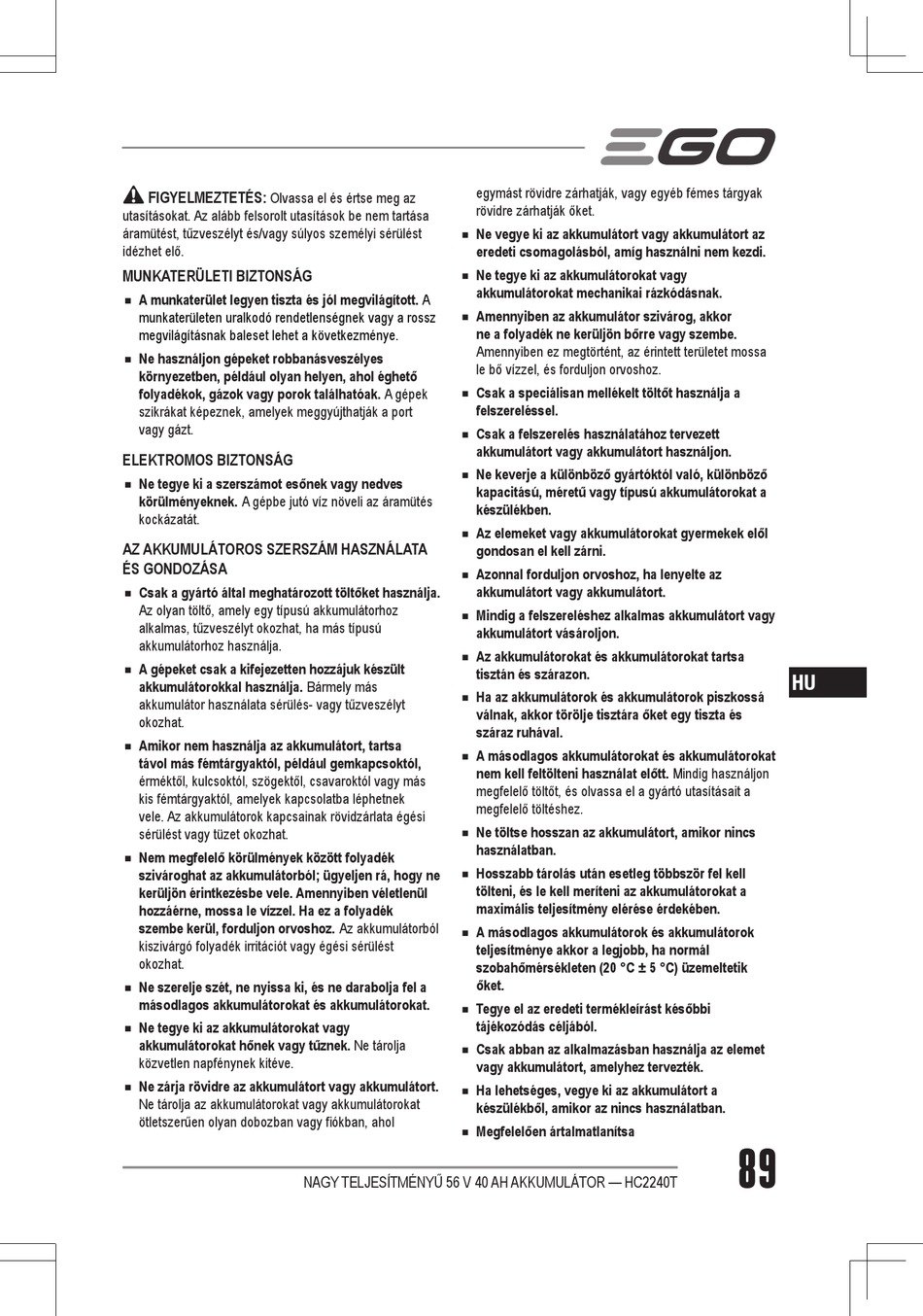 EGO

FIGYELMEZTETÉS: Olvassa el és értse meg az utasításokat. Az alább felsorolt utasítások be nem tartása áramütést, tűzveszélyt és/vagy súlyos személyi sérülést idézhet elő.

MUNKATERÜLETI BIZTONSÁG

■ A munkaterület legyen tiszta és jól megvilágított. A munkaterületen uralkodó rendetlenségnek vagy a rossz megvilágításnak baleset lehet a következménye.

■ Ne használjon gépeket robbanásveszélyes környezetben, például olyan helyen, ahol éghető folyadékok, gázok vagy porok találhatóak. A gépek szikrákat képeznek, amelyek meggyújthatják a port vagy gázt.

ELEKTROMOS BIZTONSÁG

■ Ne tegye ki a szerszámot esőnek vagy nedves körülményeknek. A gépbe jutó víz növeli az áramütés kockázatát.

AZ AKKUMULÁTOROS SZERSZÁM HASZNÁLATA ÉS GONDOZÁSA

■ Csak a gyártó által meghatározott töltőket használja. Az olyan töltő, amely egy típusú akkumulátorhoz alkalmas, tűzveszélyt okozhat, ha más típusú akkumulátorhoz használja.

■ A gépeket csak a kifejezetten hozzájuk készült akkumulátorokkal használja. Bármely más akkumulátor használata sérülés- vagy tűzveszélyt okozhat.

■ Amikor nem használja az akkumulátort, tartsa távol más fémtárgyaktól, például gemkapcsoktól, érméktől, kulcsoktól, szögektől, csavaroktól vagy más kis fémtárgyaktól, amelyek kapcsolatba léphetnek vele. Az akkumulátorok kapcsainak rövidzárlata égési sérülést vagy tüzet okozhat.

■ Nem megfelelő körülmények között folyadék szivároghat az akkumulátorból; ügyeljen rá, hogy ne kerüljön érintkezésbe vele. Amennyiben véletlenül hozzáérne, mossa le vízzel. Ha ez a folyadék szembe kerül, forduljon orvoshoz. Az akkumulátorból kiszivárgó folyadék irritációt vagy égési sérülést okozhat.

■ Ne szerelje szét, ne nyissa ki, és ne darabolja fel a másodlagos akkumulátorokat és akkumulátorokat.

■ Ne tegye ki az akkumulátorokat vagy akkumulátorokat hőnek vagy tűznek. Ne tárolja közvetlen napfénynek kitéve.

■ Ne zárja rövidre az akkumulátort vagy akkumulátort. Ne tárolja az akkumulátorokat vagy akkumulátorokat ötletszerűen olyan dobozban vagy fiókban, ahol egymást rövidre zárhatják, vagy egyéb fémes tárgyak rövidre zárhatják őket.

■ Ne vegye ki az akkumulátort vagy akkumulátort az eredeti csomagolásból, amíg használni nem kezdi.

■ Ne tegye ki az akkumulátorokat vagy akkumulátorokat mechanikai rázkódásnak.

■ Amennyiben az akkumulátor szivárog, akkor ne a folyadék ne kerüljön bőrre vagy szembe. Amennyiben ez megtörtént, az érintett területet mossa le bő vízzel, és forduljon orvoshoz.

■ Csak a speciálisan mellékelt töltőt használja a felszereléssel.

■ Csak a felszerelés használatához tervezett akkumulátort vagy akkumulátort használjon.

■ Ne keverje a különböző gyártóktól való, különböző kapacitású, méretű vagy típusú akkumulátorokat a készülékben.

■ Az elemeket vagy akkumulátorokat gyermekek elől gondosan el kell zárni.

■ Azonnal forduljon orvoshoz, ha lenyelte az akkumulátort vagy akkumulátort.

■ Mindig a felszereléshez alkalmas akkumulátort vagy akkumulátort vásároljon.

■ Az akkumulátorokat és akkumulátorokat tartsa tisztán és szárazon.

■ Ha az akkumulátorok és akkumulátorok piszkossá válnak, akkor törölje tisztára őket egy tiszta és száraz ruhával.

■ A másodlagos akkumulátorokat és akkumulátorokat nem kell feltölteni használat előtt. Mindig használjon megfelelő töltőt, és olvassa el a gyártó utasításait a megfelelő töltéshez.

■ Ne töltse hosszan az akkumulátort, amikor nincs használatban.

■ Hosszabb tárolás után esetleg többször fel kell tölteni, és le kell meríteni az akkumulátorokat a maximális teljesítmény elérése érdekében.

■ A másodlagos akkumulátorok és akkumulátorok teljesítménye akkor a legjobb, ha normál szobahőmérsékleten (20 °C ± 5 °C) üzemeltetik őket.

■ Tegye el az eredeti termékleírást későbbi tájékozódás céljából.

■ Csak abban az alkalmazásban használja az elemet vagy akkumulátort, amelyhez tervezték.

■ Ha lehetséges, vegye ki az akkumulátort a készülékből, amikor az nincs használatban.

■ Megfelelően ártalmatlanítsa

HU

NAGY TELJESÍTMÉNYŰ 56 V 40 AH AKKUMULÁTOR — HC2240T

89